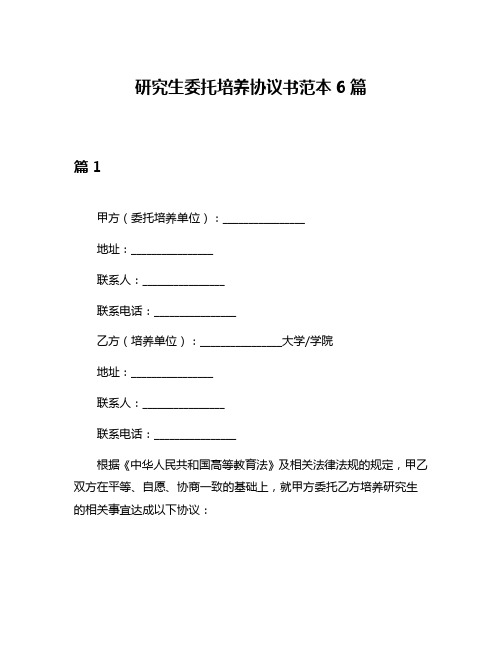 研究生委托培养协议书范本 6 篇

篇 1

甲方（委托培养单位）：______________

地址：______________

联系人：______________

联系电话：______________

乙方（培养单位）：______________大学/学院

地址：______________

联系人：______________

联系电话：______________

根据《中华人民共和国高等教育法》及相关法律法规的规定，甲乙双方在平等、自愿、协商一致的基础上，就甲方委托乙方培养研究生的相关事宜达成以下协议：